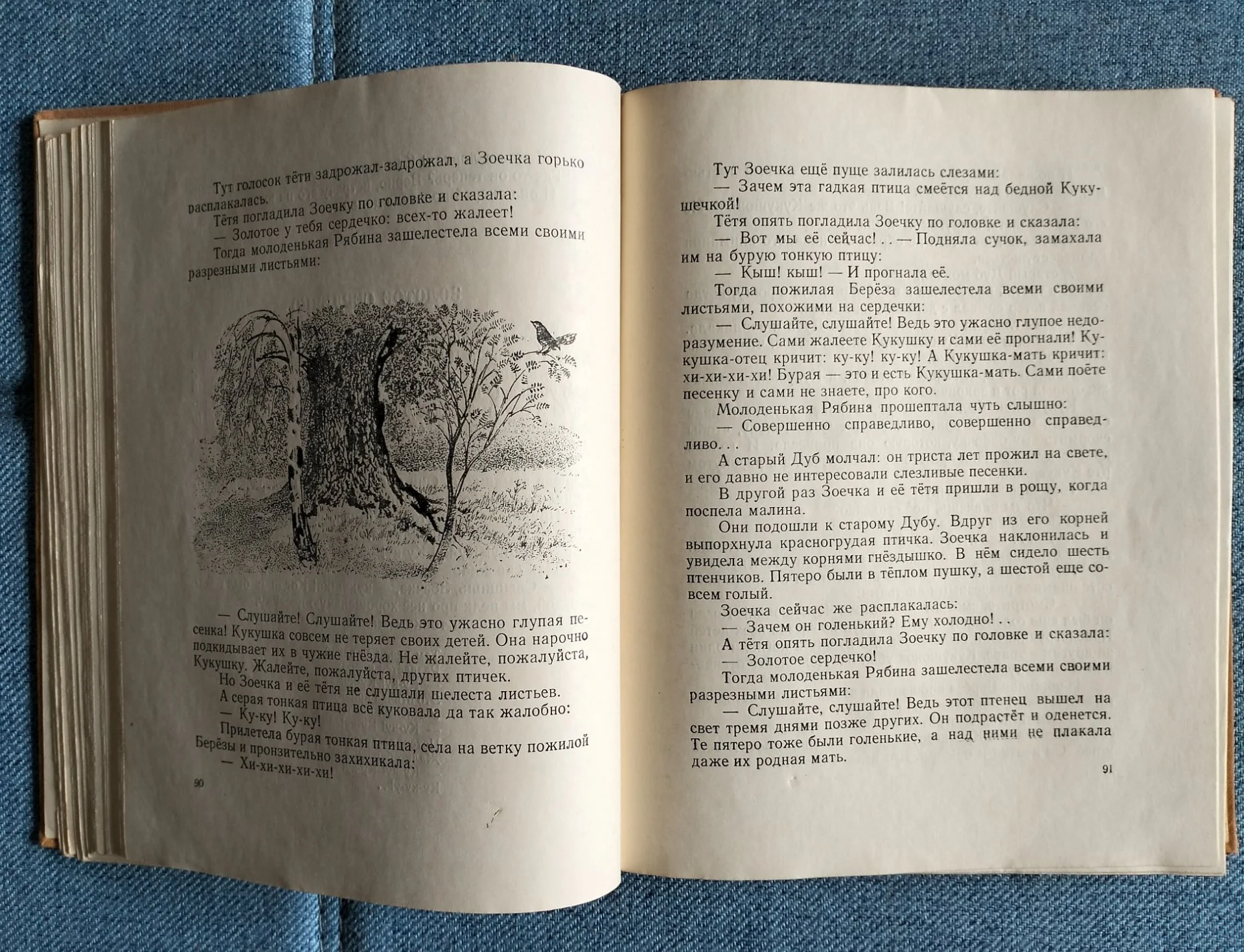 Тут голосок тёти задрожал-задрожал, а Зоечка горько расплакалась.

Тётя погладила Зоечку по головке и сказала:

— Золотое у тебя сердечко: всех-то жалеет!

Тогда молоденькая Рябина зашелестела всеми своими разрезными листьями:

— Слушайте! Слушайте! Ведь это ужасно глупая песенка! Кукушка совсем не теряет своих детей. Она нарочно подкидывает их в чужие гнёзда. Не жалейте, пожалуйста, Кукушку. Жалейте, пожалуйста, других птичек.

Но Зоечка и её тётя не слушали шелеста листьев.

А серая тонкая птица всё куковала да так жалобно:

— Ку-ку! Ку-ку!

Прилетела бурая тонкая птица, села на ветку пожилой Берёзы и пронзительно захихикала:

— Хи-хи-хи-хи-хи!

90

Тут Зоечка ещё пуще залилась слезами:

— Зачем эта гадкая птица смеётся над бедной Кукушечкой!

Тётя опять погладила Зоечку по головке и сказала:

— Вот мы её сейчас! . . — Подняла сучок, замахала им на бурую тонкую птицу:

— Кыш! кыш! — И прогнала её.

Тогда пожилая Берёза зашелестела всеми своими листьями, похожими на сердечки:

— Слушайте, слушайте! Ведь это ужасно глупое недоразумение. Сами жалеете Кукушку и сами её прогнали! Кукушка-отец кричит: ку-ку! ку-ку! А Кукушка-мать кричит: хи-хи-хи-хи! Бурая — это и есть Кукушка-мать. Сами поёте песенку и сами не знаете, про кого.

Молоденькая Рябина прошептала чуть слышно:

— Совершенно справедливо, совершенно справедливо. . .

А старый Дуб молчал: он триста лет прожил на свете, и его давно не интересовали слезливые песенки.

В другой раз Зоечка и её тётя пришли в рощу, когда поспела малина.

Они подошли к старому Дубу. Вдруг из его корней выпорхнула красногрудая птичка. Зоечка наклонилась и увидела между корнями гнёздышко. В нём сидело шесть птенчиков. Пятеро были в тёплом пушку, а шестой еще совсем голый.

Зоечка сейчас же расплакалась:

— Зачем он голенький? Ему холодно! . .

А тётя опять погладила Зоечку по головке и сказала:

— Золотое сердечко!

Тогда молоденькая Рябина зашелестела всеми своими разрезными листьями:

— Слушайте, слушайте! Ведь этот птенец вышел на свет тремя днями позже других. Он подрастёт и оденется. Те пятеро тоже были голенькие, а над ними не плакала даже их родная мать.

91